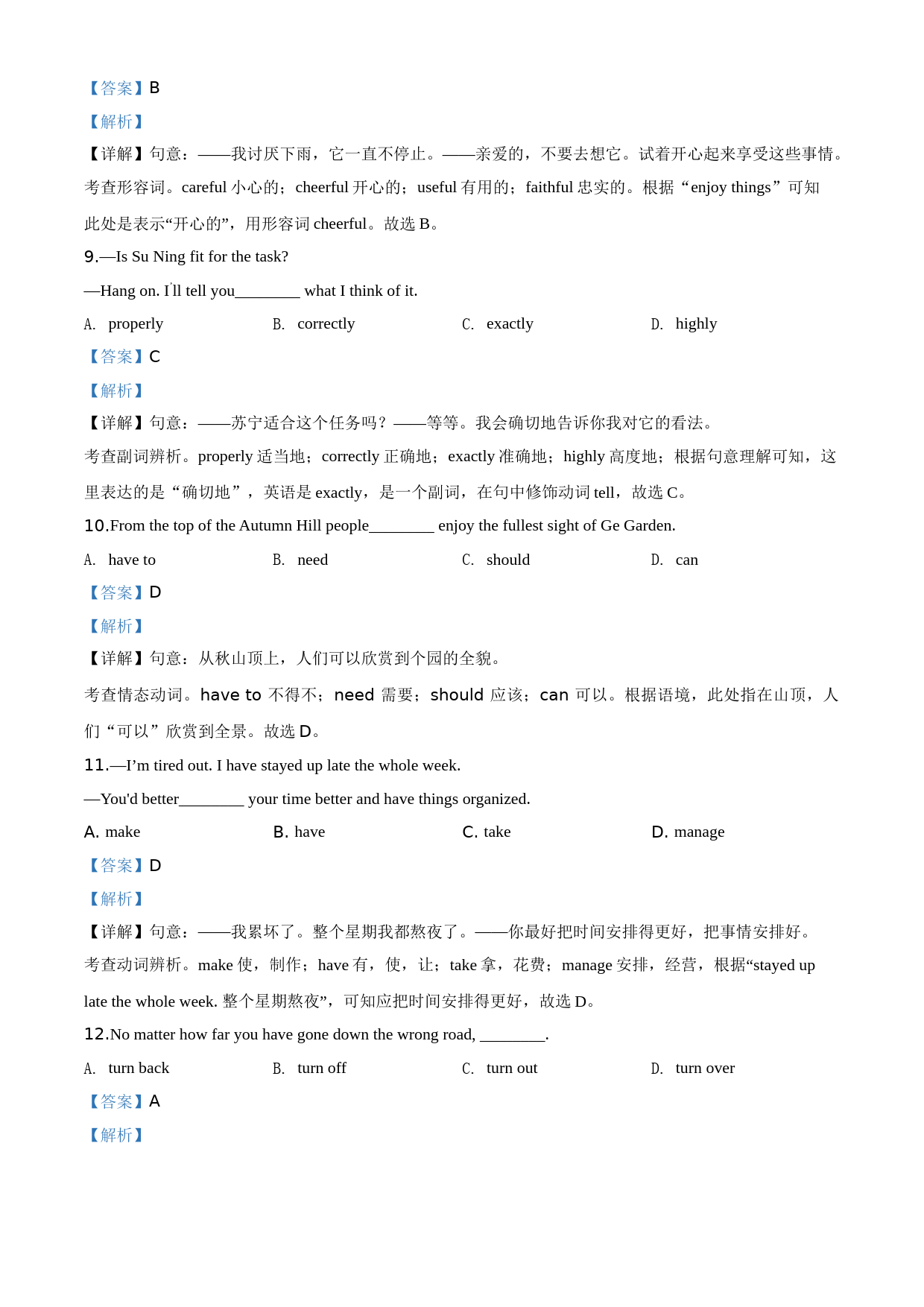 【答案】B

【解析】

【详解】句意：——我讨厌下雨，它一直不停止。——亲爱的，不要去想它。试着开心起来享受这些事情。考查形容词。careful 小心的；cheerful 开心的；useful 有用的；faithful 忠实的。根据“enjoy things”可知此处是表示“开心的”，用形容词 cheerful。故选 B。

9.—Is Su Ning fit for the task?

—Hang on. I'll tell you________ what I think of it.

A. properly　　B. correctly　　C. exactly　　D. highly

【答案】C

【解析】

【详解】句意：——苏宁适合这个任务吗？——等等。我会确切地告诉你我对它的看法。

考查副词辨析。properly 适当地；correctly 正确地；exactly 准确地；highly 高度地；根据句意理解可知，这里表达的是“确切地”，英语是 exactly，是一个副词，在句中修饰动词 tell，故选 C。

10.From the top of the Autumn Hill people________ enjoy the fullest sight of Ge Garden.

A. have to　　B. need　　C. should　　D. can

【答案】D

【解析】

【详解】句意：从秋山顶上，人们可以欣赏到个园的全貌。

考查情态动词。have to 不得不；need 需要；should 应该；can 可以。根据语境，此处指在山顶，人们“可以”欣赏到全景。故选 D。

11.—I'm tired out. I have stayed up late the whole week.

—You'd better________ your time better and have things organized.

A. make　　B. have　　C. take　　D. manage

【答案】D

【解析】

【详解】句意：——我累坏了。整个星期我都熬夜了。——你最好把时间安排得更好，把事情安排好。

考查动词辨析。make 使，制作；have 有，使，让；take 拿，花费；manage 安排，经营，根据“stayed up late the whole week. 整个星期熬夜”，可知应把时间安排得更好，故选 D。

12.No matter how far you have gone down the wrong road, ________.

A. turn back　　B. turn off　　C. turn out　　D. turn over

【答案】A

【解析】